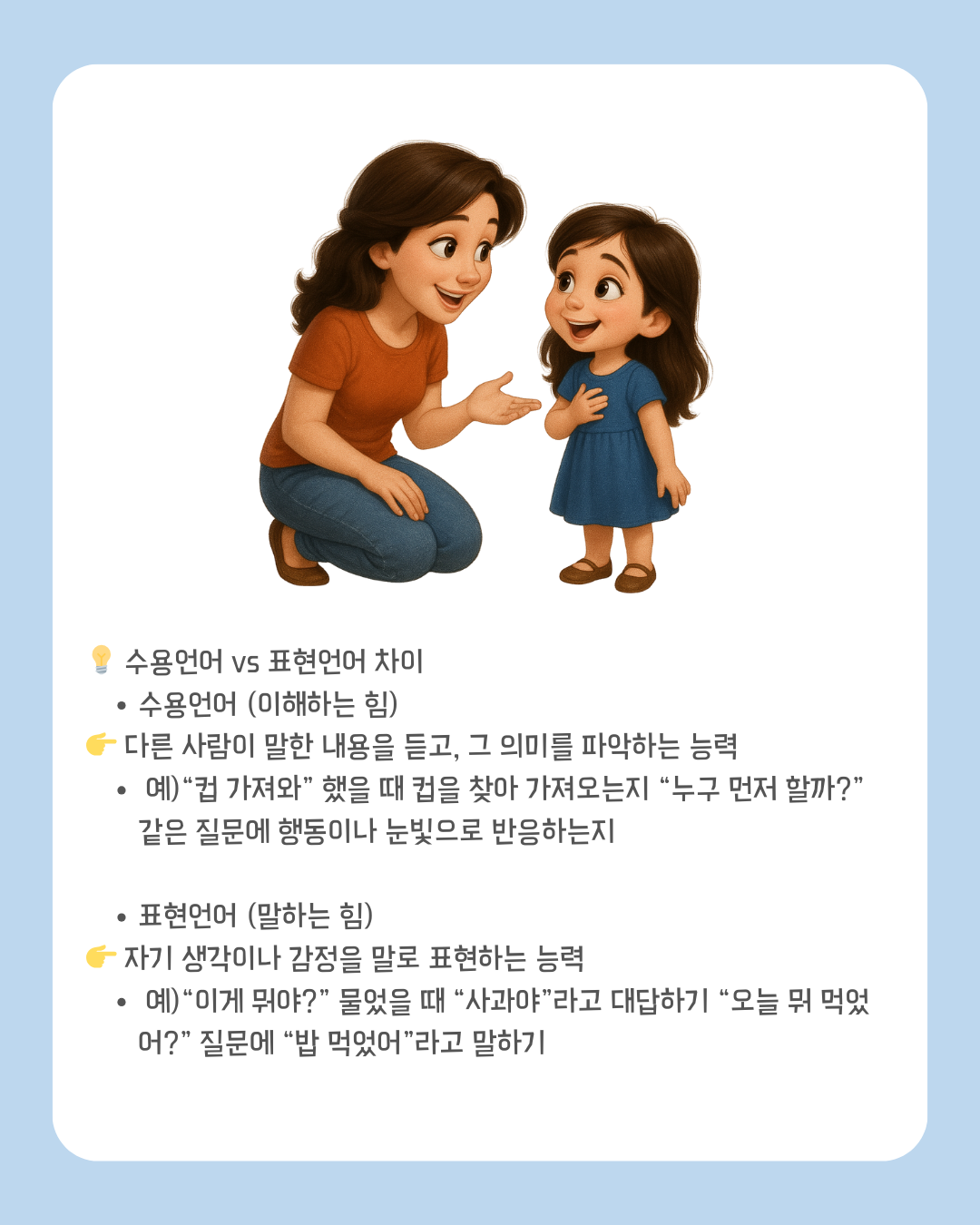 💡 수용언어 vs 표현언어 차이

• 수용언어 (이해하는 힘)

👉 다른 사람이 말한 내용을 듣고, 그 의미를 파악하는 능력

• 예)"컵 가져와" 했을 때 컵을 찾아 가져오는지 "누구 먼저 할까?" 같은 질문에 행동이나 눈빛으로 반응하는지

• 표현언어 (말하는 힘)

👉 자기 생각이나 감정을 말로 표현하는 능력

• 예)"이게 뭐야?" 물었을 때 "사과야"라고 대답하기 "오늘 뭐 먹었어?" 질문에 "밥 먹었어"라고 말하기